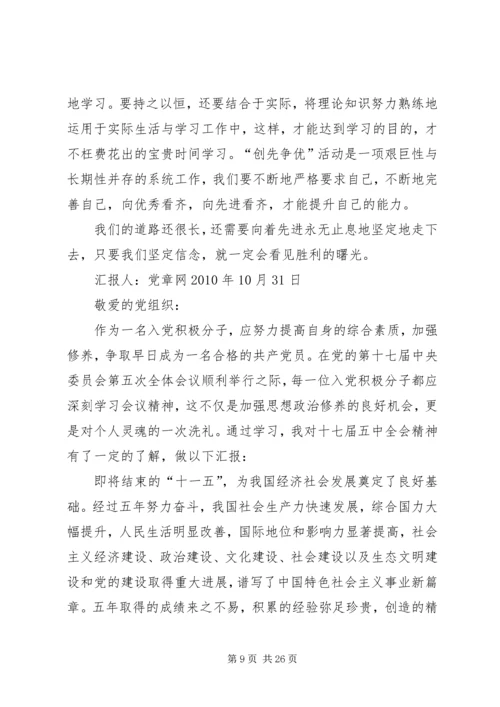 地学习。要持之以恒，还要结合于实际，将理论知识努力熟练地运用于实际生活与学习工作中，这样，才能达到学习的目的，才不枉费花出的宝贵时间学习。“创先争优”活动是一项艰巨性与长期性并存的系统工作，我们要不断地严格要求自己，不断地完善自己，向优秀看齐，向先进看齐，才能提升自己的能力。

我们的道路还很长，还需要向着先进永无止息地坚定地走下去，只要我们坚定信念，就一定会看见胜利的曙光。

汇报人：党章网 2010 年 10 月 31 日

敬爱的党组织：

作为一名入党积极分子，应努力提高自身的综合素质，加强修养，争取早日成为一名合格的共产党员。在党的第十七届中央委员会第五次全体会议顺利举行之际，每一位入党积极分子都应深刻学习会议精神，这不仅是加强思想政治修养的良好机会，更是对个人灵魂的一次洗礼。通过学习，我对十七届五中全会精神有了一定的了解，做以下汇报：

即将结束的“十一五”，为我国经济社会发展奠定了良好基础。经过五年努力奋斗，我国社会生产力快速发展，综合国力大幅提升，人民生活明显改善，国际地位和影响力显著提高，社会主义经济建设、政治建设、文化建设、社会建设以及生态文明建设和党的建设取得重大进展，谱写了中国特色社会主义事业新篇章。五年取得的成绩来之不易，积累的经验弥足珍贵，创造的精

第 9 页 共 26 页